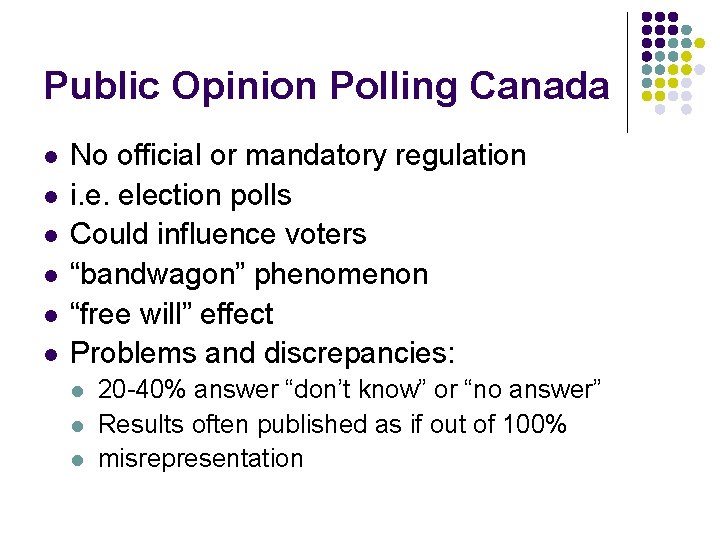 Public Opinion Polling Canada

• No official or mandatory regulation
• i.e. election polls
• Could influence voters
• "bandwagon" phenomenon
• "free will" effect
• Problems and discrepancies:
• 20-40% answer "don't know" or "no answer"
• Results often published as if out of 100%
• misrepresentation